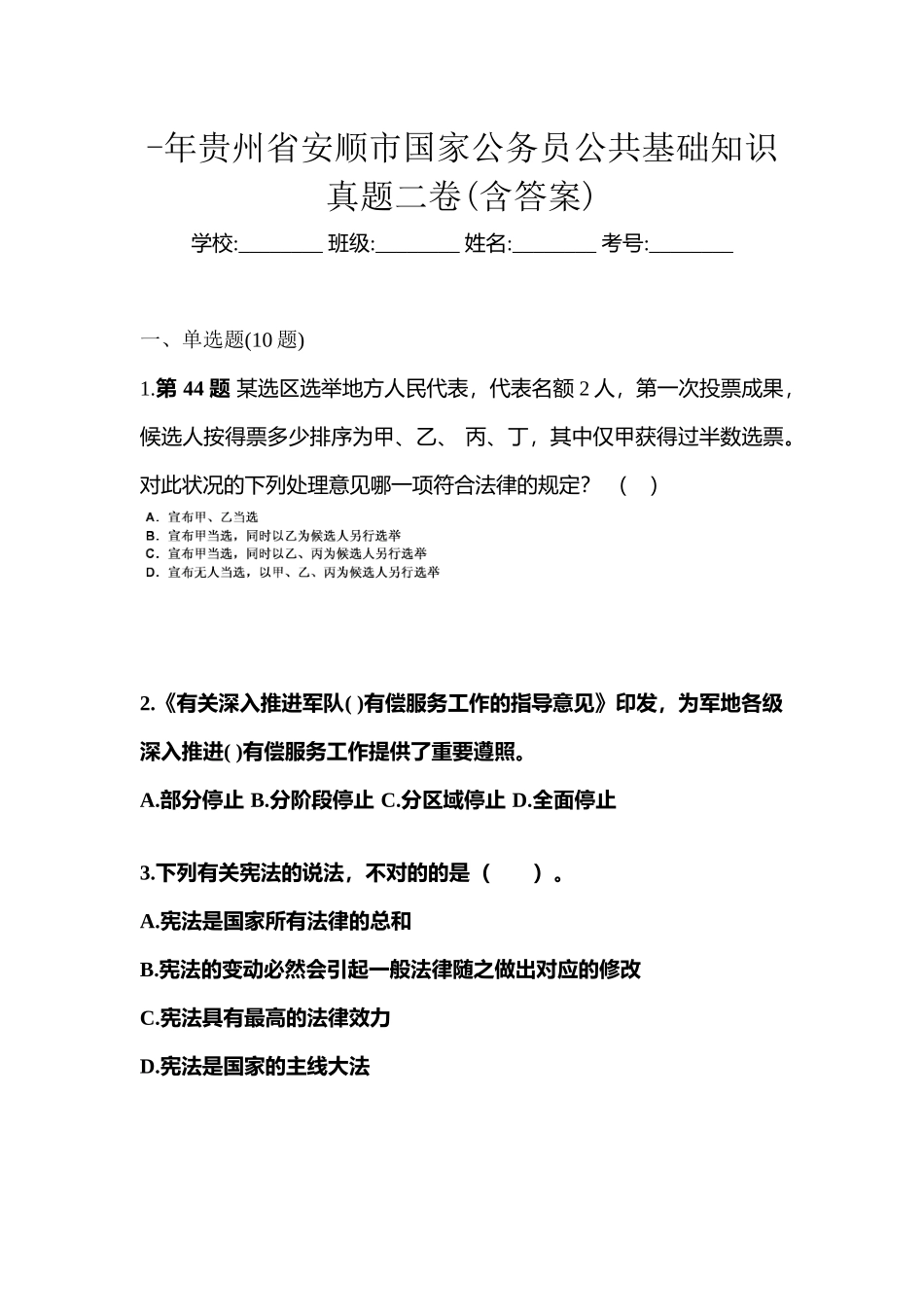 -年贵州省安顺市国家公务员公共基础知识真题二卷(含答案)

学校:________ 班级:________ 姓名:________ 考号:________

一、单选题(10 题)

1.第 44 题 某选区选举地方人民代表，代表名额 2 人，第一次投票成果，候选人按得票多少排序为甲、乙、 丙、丁，其中仅甲获得过半数选票。对此状况的下列处理意见哪一项符合法律的规定？ ( )

A．宣布甲、乙当选
B．宣布甲当选，同时以乙为候选人另行选举
C．宣布甲当选，同时以乙、丙为候选人另行选举
D．宣布无人当选，以甲、乙、丙为候选人另行选举

2.《有关深入推进军队( )有偿服务工作的指导意见》印发，为军地各级深入推进( )有偿服务工作提供了重要遵照。

A.部分停止 B.分阶段停止 C.分区域停止 D.全面停止

3.下列有关宪法的说法，不对的的是（ ）。

A.宪法是国家所有法律的总和

B.宪法的变动必然会引起一般法律随之做出对应的修改

C.宪法具有最高的法律效力

D.宪法是国家的主线大法